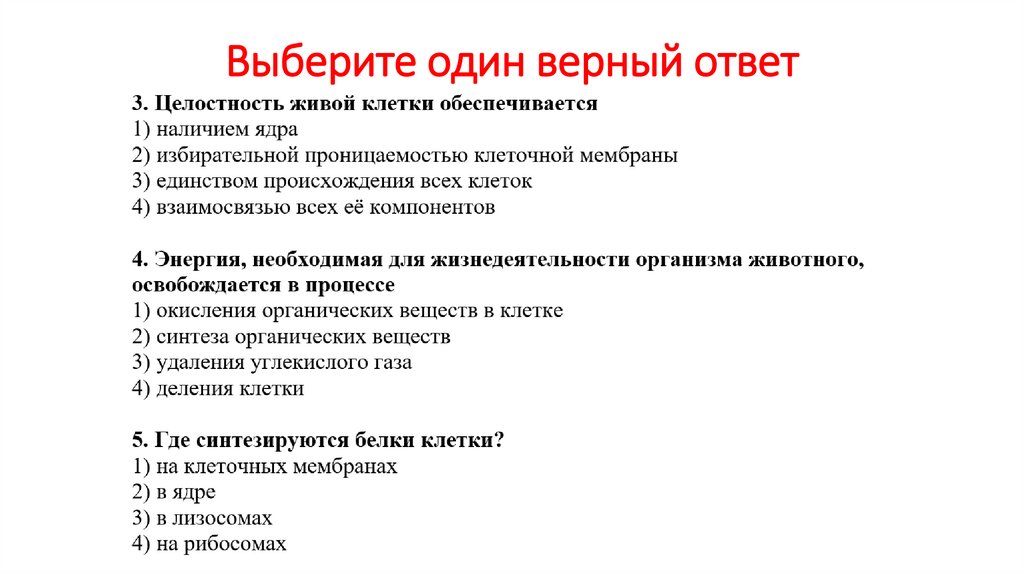 Выберите один верный ответ

3. Целостность живой клетки обеспечивается
1) наличием ядра
2) избирательной проницаемостью клеточной мембраны
3) единством происхождения всех клеток
4) взаимосвязью всех её компонентов

4. Энергия, необходимая для жизнедеятельности организма животного, освобождается в процессе
1) окисления органических веществ в клетке
2) синтеза органических веществ
3) удаления углекислого газа
4) деления клетки

5. Где синтезируются белки клетки?
1) на клеточных мембранах
2) в ядре
3) в лизосомах
4) на рибосомах